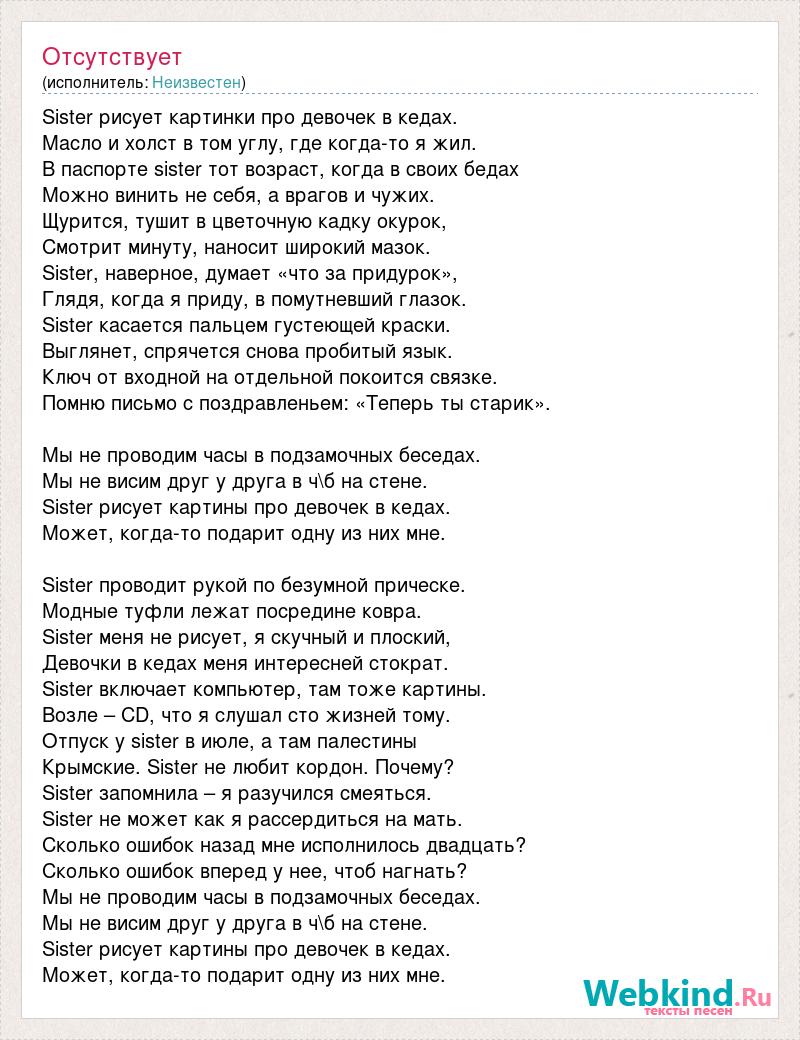 Отсутствует
(исполнитель: Неизвестен)

Sister рисует картинки про девочек в кедах.
Масло и холст в том углу, где когда-то я жил.
В паспорте sister тот возраст, когда в своих бедах
Можно винить не себя, а врагов и чужих.
Щурится, тушит в цветочную кадку окурок,
Смотрит минуту, наносит широкий мазок.
Sister, наверное, думает «что за придурок»,
Глядя, когда я приду, в помутневший глазок.
Sister касается пальцем густеющей краски.
Выглянет, спрячется снова пробитый язык.
Ключ от входной на отдельной покоится связке.
Помню письмо с поздравленьем: «Теперь ты старик».

Мы не проводим часы в подзамочных беседах.
Мы не висим друг у друга в ч\б на стене.
Sister рисует картины про девочек в кедах.
Может, когда-то подарит одну из них мне.

Sister проводит рукой по безумной прическе.
Модные туфли лежат посредине ковра.
Sister меня не рисует, я скучный и плоский,
Девочки в кедах меня интересней стократ.
Sister включает компьютер, там тоже картины.
Возле – CD, что я слушал сто жизней тому.
Отпуск у sister в июле, а там палестины
Крымские. Sister не любит кордон. Почему?
Sister запомнила – я разучился смеяться.
Sister не может как я рассердиться на мать.
Сколько ошибок назад мне исполнилось двадцать?
Сколько ошибок вперед у нее, чтоб нагнать?
Мы не проводим часы в подзамочных беседах.
Мы не висим друг у друга в ч\б на стене.
Sister рисует картины про девочек в кедах.
Может, когда-то подарит одну из них мне.

Webkind.Ru
тексты песен